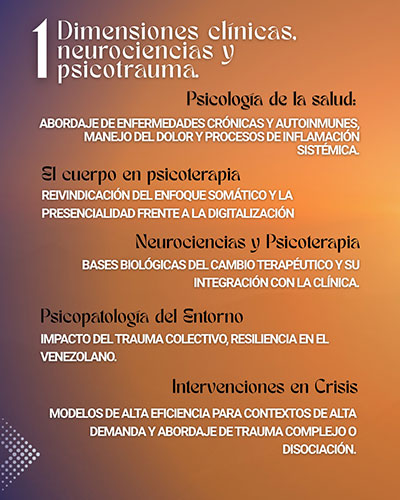 1 Dimensiones clínicas, neurociencias y psicotrauma.

Psicología de la salud:

ABORDAJE DE ENFERMEDADES CRÓNICAS Y AUTOINMUNES, MANEJO DEL DOLOR Y PROCESOS DE INFLAMACIÓN SISTÉMICA.

El cuerpo en psicoterapia

REIVINDICACIÓN DEL ENFOQUE SOMÁTICO Y LA PRESENCIALIDAD FRENTE A LA DIGITALIZACIÓN

Neurociencias y Psicoterapia

BASES BIOLÓGICAS DEL CAMBIO TERAPÉUTICO Y SU INTEGRACIÓN CON LA CLÍNICA.

Psicopatología del Entorno

IMPACTO DEL TRAUMA COLECTIVO, RESILIENCIA EN EL VENEZOLANO.

Intervenciones en Crisis

MODELOS DE ALTA EFICIENCIA PARA CONTEXTOS DE ALTA DEMANDA Y ABORDAJE DE TRAUMA COMPLEJO O DISOCIACIÓN.